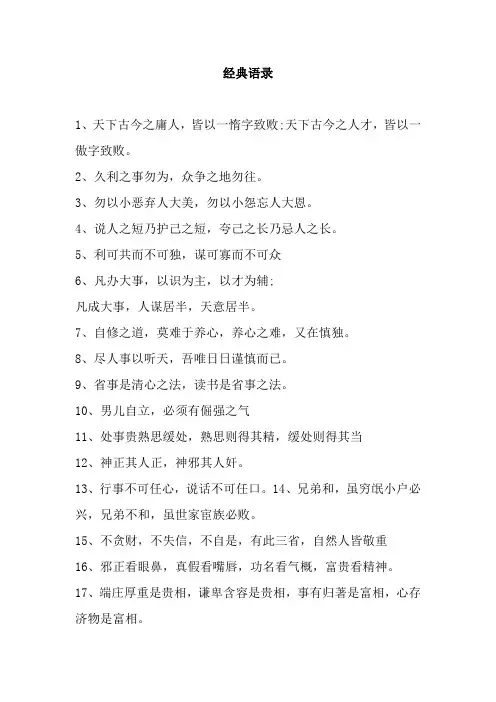 经典语录

1、天下古今之庸人，皆以一惰字致败;天下古今之人才，皆以一傲字致败。

2、久利之事勿为，众争之地勿往。

3、勿以小恶弃人大美，勿以小怨忘人大恩。

4、说人之短乃护己之短，夸己之长乃忌人之长。

5、利可共而不可独，谋可寡而不可众

6、凡办大事，以识为主，以才为辅;

凡成大事，人谋居半，天意居半。

7、自修之道，莫难于养心，养心之难，又在慎独。

8、尽人事以听天，吾唯日日谨慎而已。

9、省事是清心之法，读书是省事之法。

10、男儿自立，必须有倔强之气

11、处事贵熟思缓处，熟思则得其精，缓处则得其当

12、神正其人正，神邪其人奸。

13、行事不可任心，说话不可任口。14、兄弟和，虽穷氓小户必兴，兄弟不和，虽世家宦族必败。

15、不贪财，不失信，不自是，有此三省，自然人皆敬重

16、邪正看眼鼻，真假看嘴唇，功名看气概，富贵看精神。

17、端庄厚重是贵相，谦卑含容是贵相，事有归著是富相，心存济物是富相。